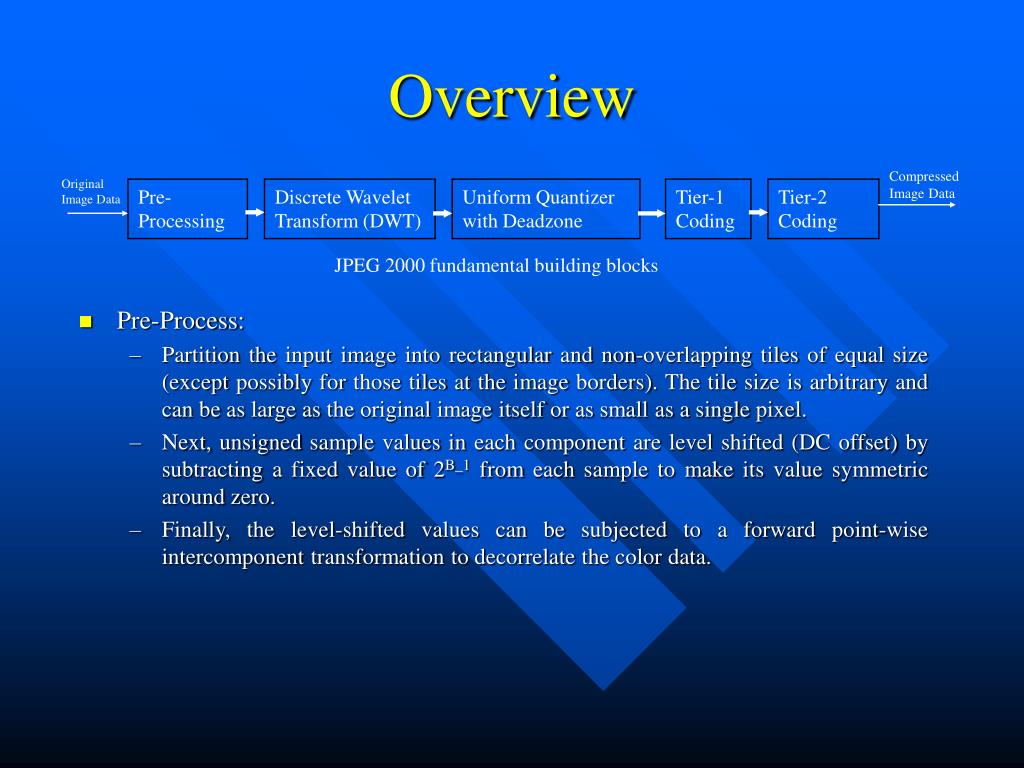 Overview

Original Image Data

Pre-Processing

Discrete Wavelet Transform (DWT)

Uniform Quantizer with Deadzone

Tier-1 Coding

Tier-2 Coding

Compressed Image Data

JPEG 2000 fundamental building blocks

Pre-Process:

– Partition the input image into rectangular and non-overlapping tiles of equal size (except possibly for those tiles at the image borders). The tile size is arbitrary and can be as large as the original image itself or as small as a single pixel.

– Next, unsigned sample values in each component are level shifted (DC offset) by subtracting a fixed value of $2^{B-1}$ from each sample to make its value symmetric around zero.

– Finally, the level-shifted values can be subjected to a forward point-wise intercomponent transformation to decorrelate the color data.